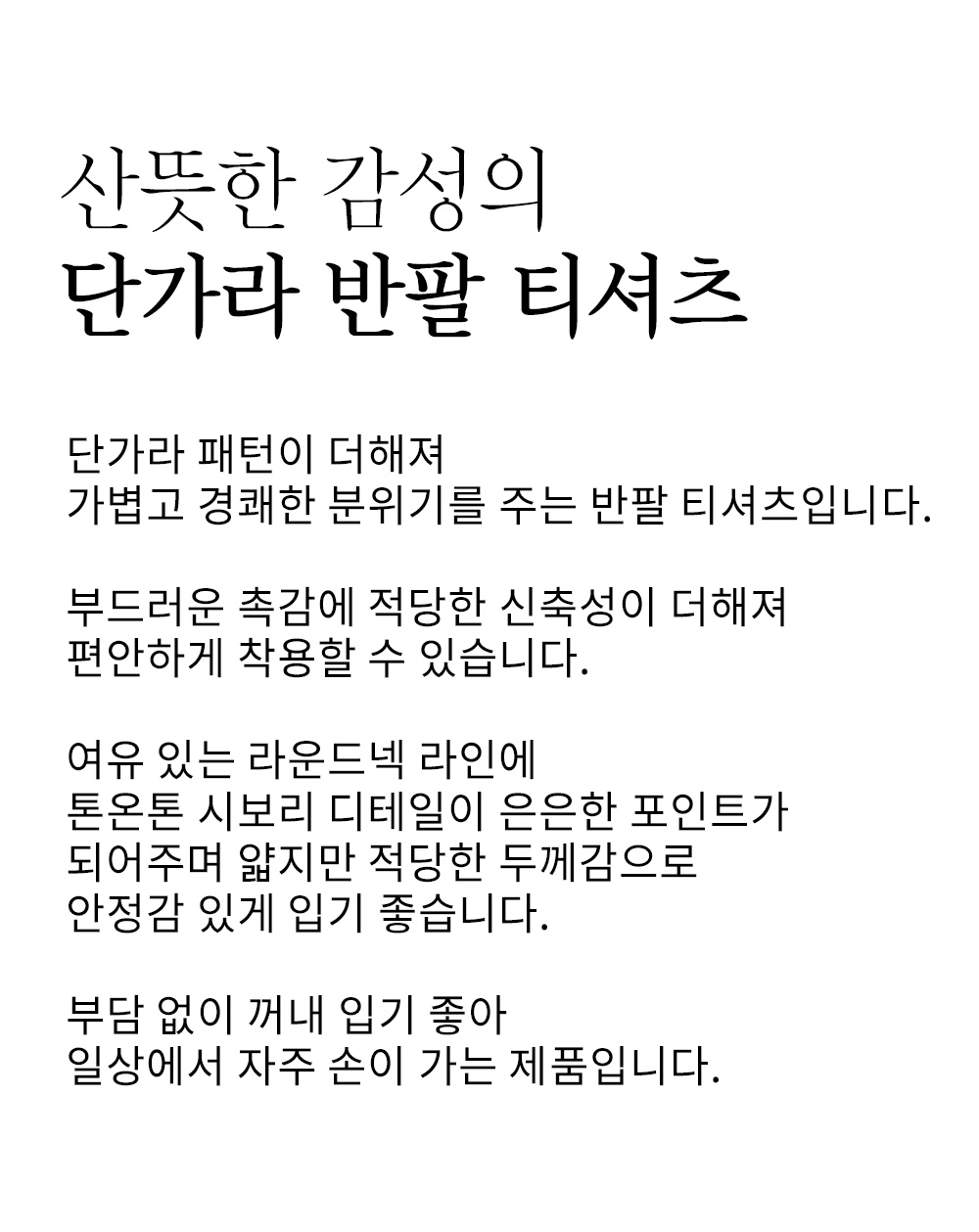 산뜻한 감성의
단가라 반팔 티셔츠

단가라 패턴이 더해져
가볍고 경쾌한 분위기를 주는 반팔 티셔츠입니다.

부드러운 촉감에 적당한 신축성이 더해져
편안하게 착용할 수 있습니다.

여유 있는 라운드넥 라인에
톤온톤 시보리 디테일이 은은한 포인트가
되어주며 얇지만 적당한 두께감으로
안정감 있게 입기 좋습니다.

부담 없이 꺼내 입기 좋아
일상에서 자주 손이 가는 제품입니다.